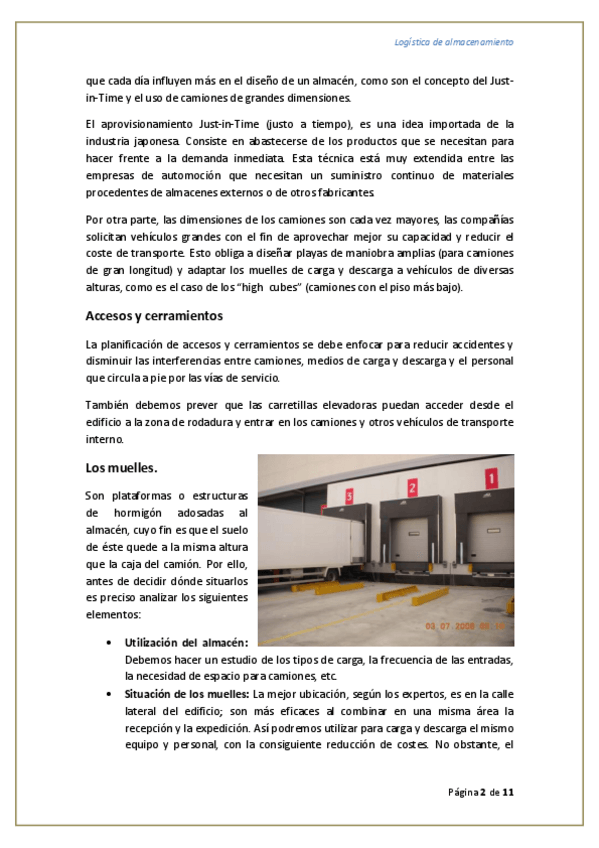 Logística de almacenamiento

que cada día influyen más en el diseño de un almacén, como son el concepto del Just-in-Time y el uso de camiones de grandes dimensiones.

El aprovisionamiento Just-in-Time (justo a tiempo), es una idea importada de la industria japonesa. Consiste en abastecerse de los productos que se necesitan para hacer frente a la demanda inmediata. Esta técnica está muy extendida entre las empresas de automoción que necesitan un suministro continuo de materiales procedentes de almacenes externos o de otros fabricantes.

Por otra parte, las dimensiones de los camiones son cada vez mayores, las compañías solicitan vehículos grandes con el fin de aprovechar mejor su capacidad y reducir el coste de transporte. Esto obliga a diseñar playas de maniobra amplias (para camiones de gran longitud) y adaptar los muelles de carga y descarga a vehículos de diversas alturas, como es el caso de los "high cubes" (camiones con el piso más bajo).

Accesos y cerramientos

La planificación de accesos y cerramientos se debe enfocar para reducir accidentes y disminuir las interferencias entre camiones, medios de carga y descarga y el personal que circula a pie por las vías de servicio.

También debemos prever que las carretillas elevadoras puedan acceder desde el edificio a la zona de rodadura y entrar en los camiones y otros vehículos de transporte interno.

Los muelles.

Son plataformas o estructuras de hormigón adosadas al almacén, cuyo fin es que el suelo de éste quede a la misma altura que la caja del camión. Por ello, antes de decidir dónde situarlos es preciso analizar los siguientes elementos:

3 2 1

03 07 2008 08:10

• Utilización del almacén: Debemos hacer un estudio de los tipos de carga, la frecuencia de las entradas, la necesidad de espacio para camiones, etc.
• Situación de los muelles: La mejor ubicación, según los expertos, es en la calle lateral del edificio; son más eficaces al combinar en una misma área la recepción y la expedición. Así podremos utilizar para carga y descarga el mismo equipo y personal, con la consiguiente reducción de costes. No obstante, el

Página 2 de 11